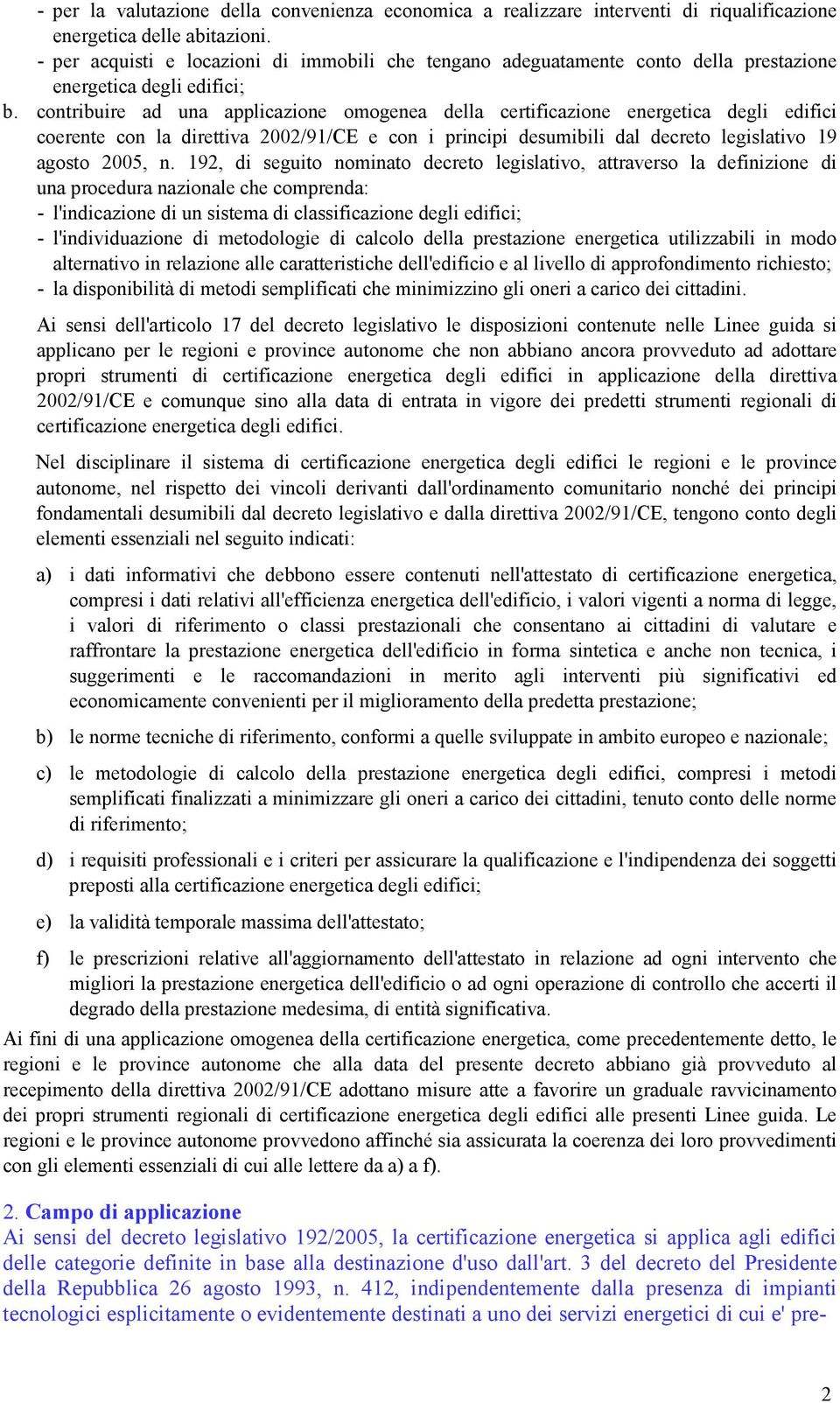 - per la valutazione della convenienza economica a realizzare interventi di riqualificazione energetica delle abitazioni.
- per acquisti e locazioni di immobili che tengano adeguatamente conto della prestazione energetica degli edifici;
b. contribuire ad una applicazione omogenea della certificazione energetica degli edifici coerente con la direttiva 2002/91/CE e con i principi desumibili dal decreto legislativo 19 agosto 2005, n. 192, di seguito nominato decreto legislativo, attraverso la definizione di una procedura nazionale che comprenda:
- l'indicazione di un sistema di classificazione degli edifici;
- l'individuazione di metodologie di calcolo della prestazione energetica utilizzabili in modo alternativo in relazione alle caratteristiche dell'edificio e al livello di approfondimento richiesto;
- la disponibilità di metodi semplificati che minimizzino gli oneri a carico dei cittadini.

Ai sensi dell'articolo 17 del decreto legislativo le disposizioni contenute nelle Linee guida si applicano per le regioni e province autonome che non abbiano ancora provveduto ad adottare propri strumenti di certificazione energetica degli edifici in applicazione della direttiva 2002/91/CE e comunque sino alla data di entrata in vigore dei predetti strumenti regionali di certificazione energetica degli edifici.

Nel disciplinare il sistema di certificazione energetica degli edifici le regioni e le province autonome, nel rispetto dei vincoli derivanti dall'ordinamento comunitario nonché dei principi fondamentali desumibili dal decreto legislativo e dalla direttiva 2002/91/CE, tengono conto degli elementi essenziali nel seguito indicati:

a) i dati informativi che debbono essere contenuti nell'attestato di certificazione energetica, compresi i dati relativi all'efficienza energetica dell'edificio, i valori vigenti a norma di legge, i valori di riferimento o classi prestazionali che consentano ai cittadini di valutare e raffrontare la prestazione energetica dell'edificio in forma sintetica e anche non tecnica, i suggerimenti e le raccomandazioni in merito agli interventi più significativi ed economicamente convenienti per il miglioramento della predetta prestazione;

b) le norme tecniche di riferimento, conformi a quelle sviluppate in ambito europeo e nazionale;

c) le metodologie di calcolo della prestazione energetica degli edifici, compresi i metodi semplificati finalizzati a minimizzare gli oneri a carico dei cittadini, tenuto conto delle norme di riferimento;

d) i requisiti professionali e i criteri per assicurare la qualificazione e l'indipendenza dei soggetti preposti alla certificazione energetica degli edifici;

e) la validità temporale massima dell'attestato;

f) le prescrizioni relative all'aggiornamento dell'attestato in relazione ad ogni intervento che migliori la prestazione energetica dell'edificio o ad ogni operazione di controllo che accerti il degrado della prestazione medesima, di entità significativa.

Ai fini di una applicazione omogenea della certificazione energetica, come precedentemente detto, le regioni e le province autonome che alla data del presente decreto abbiano già provveduto al recepimento della direttiva 2002/91/CE adottano misure atte a favorire un graduale ravvicinamento dei propri strumenti regionali di certificazione energetica degli edifici alle presenti Linee guida. Le regioni e le province autonome provvedono affinché sia assicurata la coerenza dei loro provvedimenti con gli elementi essenziali di cui alle lettere da a) a f).

2. Campo di applicazione
Ai sensi del decreto legislativo 192/2005, la certificazione energetica si applica agli edifici delle categorie definite in base alla destinazione d'uso dall'art. 3 del decreto del Presidente della Repubblica 26 agosto 1993, n. 412, indipendentemente dalla presenza di impianti tecnologici esplicitamente o evidentemente destinati a uno dei servizi energetici di cui e' pre-

2